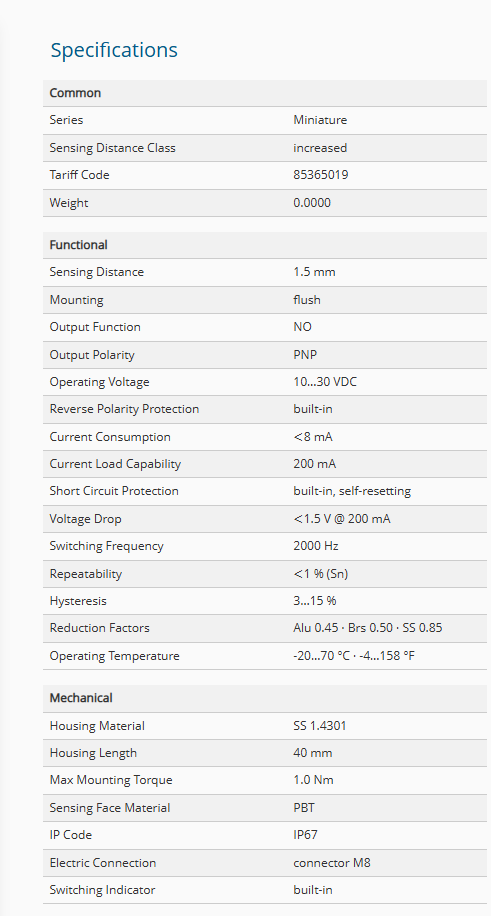 Specifications

| Common | |
|---|---|
| Series | Miniature |
| Sensing Distance Class | increased |
| Tariff Code | 85365019 |
| Weight | 0.0000 |

| Functional | |
|---|---|
| Sensing Distance | 1.5 mm |
| Mounting | flush |
| Output Function | NO |
| Output Polarity | PNP |
| Operating Voltage | 10...30 VDC |
| Reverse Polarity Protection | built-in |
| Current Consumption | <8 mA |
| Current Load Capability | 200 mA |
| Short Circuit Protection | built-in, self-resetting |
| Voltage Drop | <1.5 V @ 200 mA |
| Switching Frequency | 2000 Hz |
| Repeatability | <1 % (Sn) |
| Hysteresis | 3...15 % |
| Reduction Factors | Alu 0.45 · Brs 0.50 · SS 0.85 |
| Operating Temperature | -20...70 °C · -4...158 °F |

| Mechanical | |
|---|---|
| Housing Material | SS 1.4301 |
| Housing Length | 40 mm |
| Max Mounting Torque | 1.0 Nm |
| Sensing Face Material | PBT |
| IP Code | IP67 |
| Electric Connection | connector M8 |
| Switching Indicator | built-in |